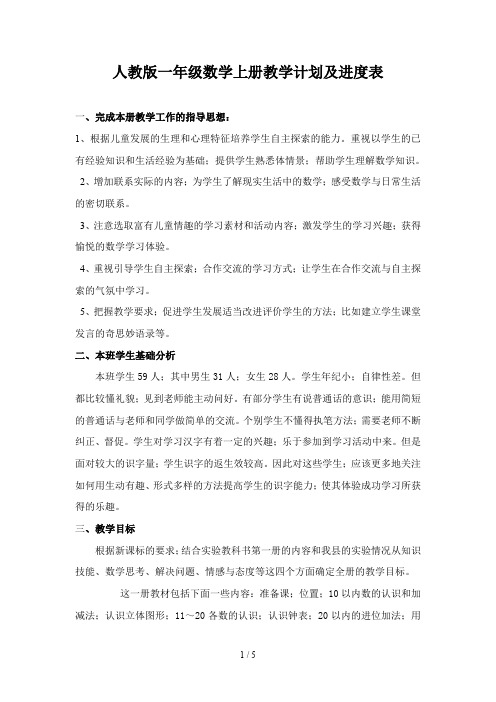 人教版一年级数学上册教学计划及进度表

一、完成本册教学工作的指导思想：

1、根据儿童发展的生理和心理特征培养学生自主探索的能力．重视以学生的已有经验知识和生活经验为基础；提供学生熟悉体情景；帮助学生理解数学知识。

2、增加联系实际的内容；为学生了解现实生活中的数学；感受数学与日常生活的密切联系。

3、注意选取富有儿童情趣的学习素材和活动内容；激发学生的学习兴趣；获得愉悦的数学学习体验。

4、重视引导学生自主探索；合作交流的学习方式；让学生在合作交流与自主探索的气氛中学习。

5、把握教学要求；促进学生发展适当改进评价学生的方法；比如建立学生课堂发言的奇思妙语录等。

二、本班学生基础分析

本班学生 59 人；其中男生 31 人；女生 28 人。学生年纪小；自律性差。但都比较懂礼貌；见到老师能主动问好。有部分学生有说普通话的意识；能用简短的普通话与老师和同学做简单的交流。个别学生不懂得执笔方法；需要老师不断纠正、督促。学生对学习汉字有着一定的兴趣；乐于参加到学习活动中来。但是面对较大的识字量；学生识字的返生效较高。因此对这些学生；应该更多地关注如何用生动有趣、形式多样的方法提高学生的识字能力；使其体验成功学习所获得的乐趣。

三、教学目标

根据新课标的要求；结合实验教科书第一册的内容和我县的实验情况从知识技能、数学思考、解决问题、情感与态度等这四个方面确定全册的教学目标。

这一册教材包括下面一些内容：准备课；位置；10 以内数的认识和加减法；认识立体图形；11～20 各数的认识；认识钟表；20 以内的进位加法；用

1 / 5